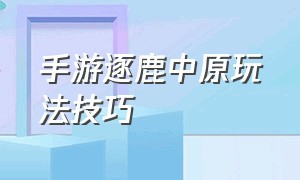 手游逐鹿中原玩法技巧